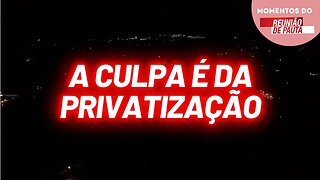 MOMENTOS DO
REUNIÃO DE PAUTA

A CULPA É DA PRIVATIZAÇÃO